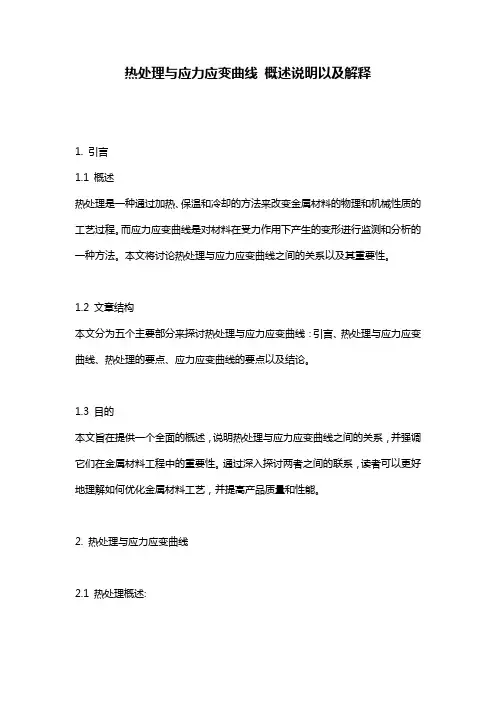 热处理与应力应变曲线 概述说明以及解释

1. 引言

1.1 概述

热处理是一种通过加热、保温和冷却的方法来改变金属材料的物理和机械性质的工艺过程。而应力应变曲线是对材料在受力作用下产生的变形进行监测和分析的一种方法。本文将讨论热处理与应力应变曲线之间的关系以及其重要性。

1.2 文章结构

本文分为五个主要部分来探讨热处理与应力应变曲线：引言、热处理与应力应变曲线、热处理的要点、应力应变曲线的要点以及结论。

1.3 目的

本文旨在提供一个全面的概述，说明热处理与应力应变曲线之间的关系，并强调它们在金属材料工程中的重要性。通过深入探讨两者之间的联系，读者可以更好地理解如何优化金属材料工艺，并提高产品质量和性能。

2. 热处理与应力应变曲线

2.1 热处理概述: